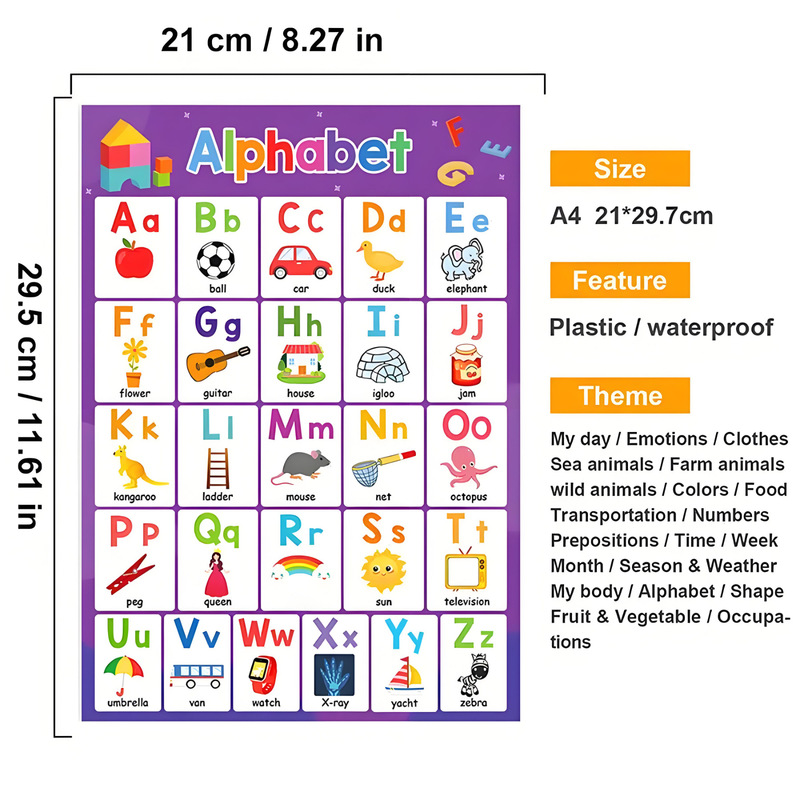 21 cm / 8.27 in

29.5 cm / 11.61 in

Alphabet

F
E
G

Aa
Bb
ball
Cc
car
Dd
duck
Ee
elephant

Ff
flower
Gg
guitar
Hh
house
Ii
igloo
Jj
jam

Kk
kangaroo
Ll
ladder
Mm
mouse
Nn
net
Oo
octopus

Pp
peg
Qq
queen
Rr
Ss
sun
Tt
television

Uu
umbrella
Vv
van
Ww
watch
Xx
X-ray
Yy
yacht
Zz
zebra

Size

A4 21*29.7cm

Feature

Plastic / waterproof

Theme

My day / Emotions / Clothes
Sea animals / Farm animals
wild animals / Colors / Food
Transportation / Numbers
Prepositions / Time / Week
Month / Season & Weather
My body / Alphabet / Shape
Fruit & Vegetable / Occupations